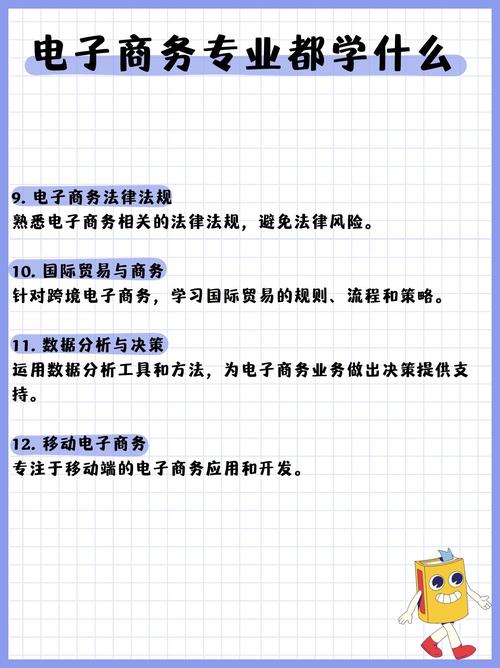 电子商务专业都学什么

9.电子商务法律法规
熟悉电子商务相关的法律法规，避免法律风险。

10.国际贸易与商务
针对跨境电子商务，学习国际贸易的规则、流程和策略。

11.数据分析与决策
运用数据分析工具和方法，为电子商务业务做出决策提供支持。

12.移动电子商务
专注于移动端的电子商务应用和开发。